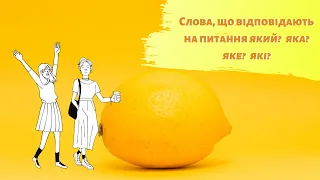 Слова, що відповідають на питання який? яка? яке? які?